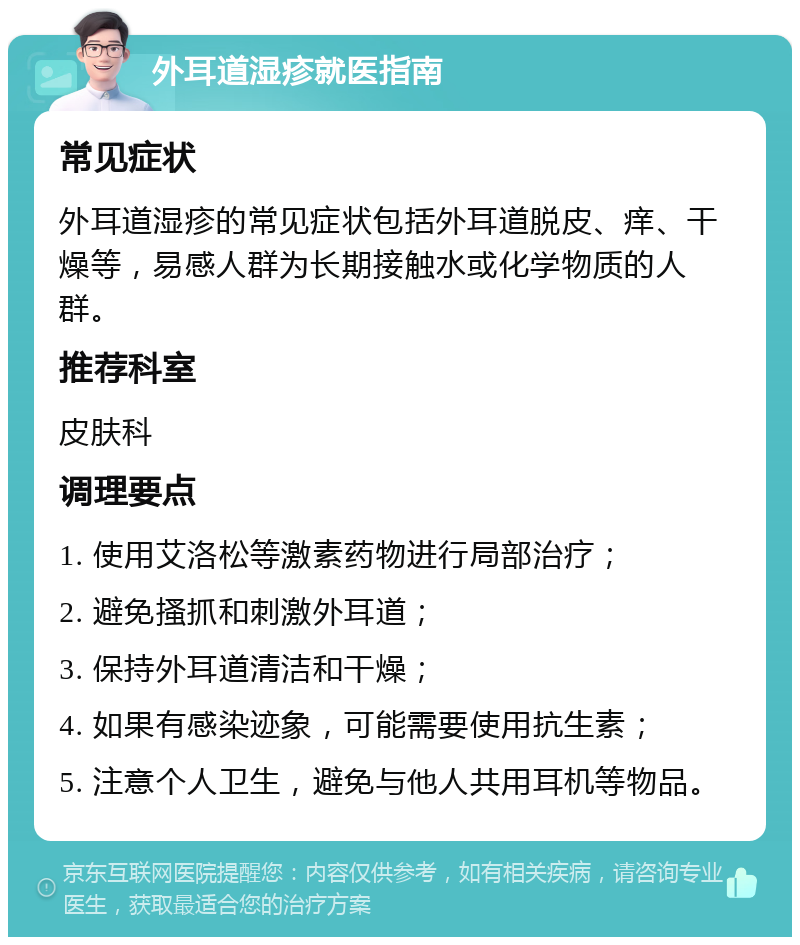 外耳道湿疹就医指南

常见症状

外耳道湿疹的常见症状包括外耳道脱皮、痒、干燥等，易感人群为长期接触水或化学物质的人群。

推荐科室

皮肤科

调理要点

1. 使用艾洛松等激素药物进行局部治疗；

2. 避免搔抓和刺激外耳道；

3. 保持外耳道清洁和干燥；

4. 如果有感染迹象，可能需要使用抗生素；

5. 注意个人卫生，避免与他人共用耳机等物品。

京东互联网医院提醒您：内容仅供参考，如有相关疾病，请咨询专业医生，获取最适合您的治疗方案